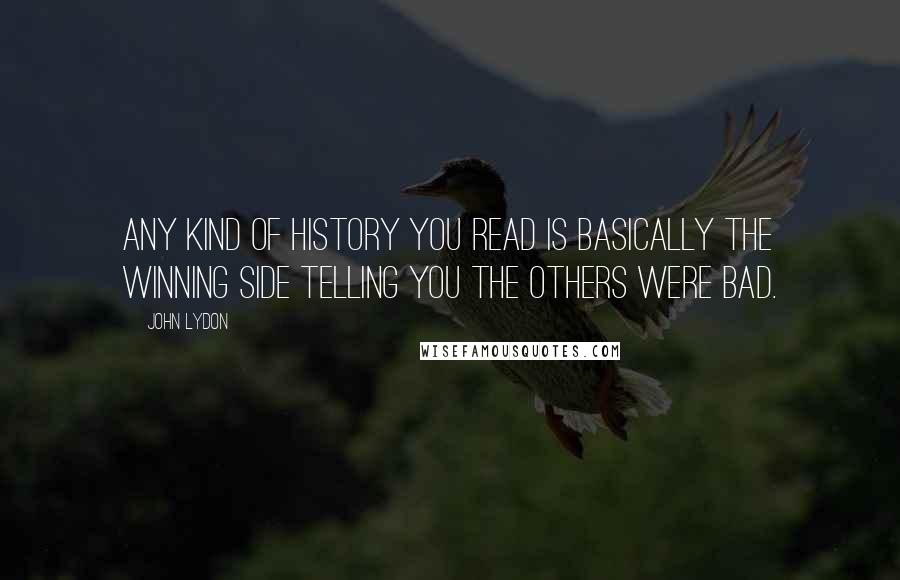 ANY KIND OF HISTORY YOU READ IS BASICALLY THE WINNING SIDE TELLING YOU THE OTHERS WERE BAD.

JOHN LYDON

WISEFAMOUSQUOTES.COM